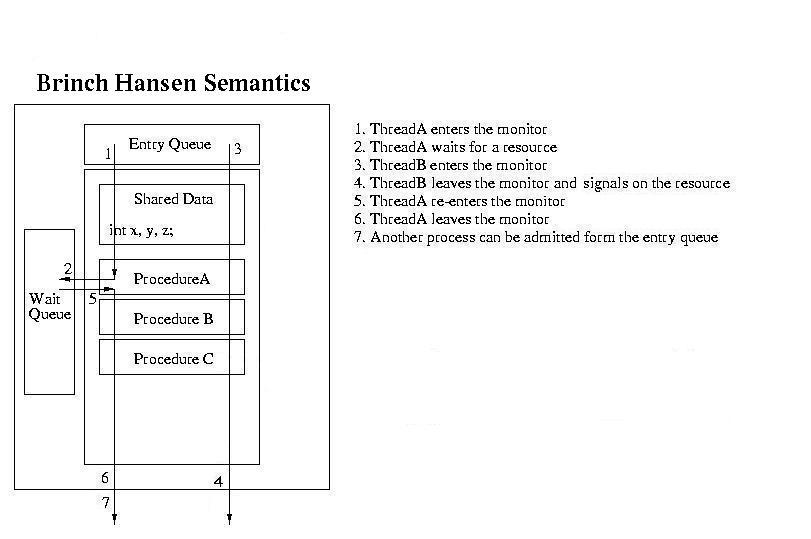 Brinch Hansen Semantics

Entry Queue
1
3
Shared Data
int x, y, z;
2
ProcedureA
Wait Queue
5
Procedure B
Procedure C
6
4
7

1. ThreadA enters the monitor
2. ThreadA waits for a resource
3. ThreadB enters the monitor
4. ThreadB leaves the monitor and signals on the resource
5. ThreadA re-enters the monitor
6. ThreadA leaves the monitor
7. Another process can be admitted form the entry queue